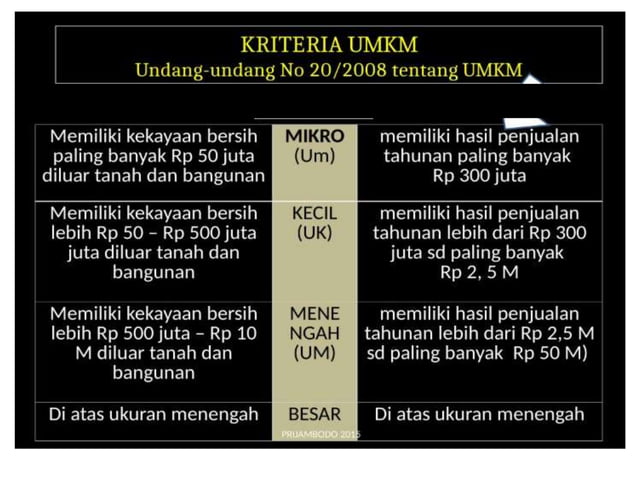 KRITERIA UMKM
Undang-undang No 20/2008 tentang UMKM

| Memiliki kekayaan bersih paling banyak Rp 50 juta diluar tanah dan bangunan | MIKRO (Um) | memiliki hasil penjualan tahunan paling banyak Rp 300 juta |
|---|---|---|
| Memiliki kekayaan bersih lebih Rp 50 – Rp 500 juta juta diluar tanah dan bangunan | KECIL (UK) | memiliki hasil penjualan tahunan lebih dari Rp 300 juta sd paling banyak Rp 2, 5 M |
| Memiliki kekayaan bersih lebih Rp 500 juta – Rp 10 M diluar tanah dan bangunan | MENE NGAH (UM) | memiliki hasil penjualan tahunan lebih dari Rp 2,5 M sd paling banyak Rp 50 M) |
| Di atas ukuran menengah | BESAR | Di atas ukuran menengah |

PRIJAMBODO 2015